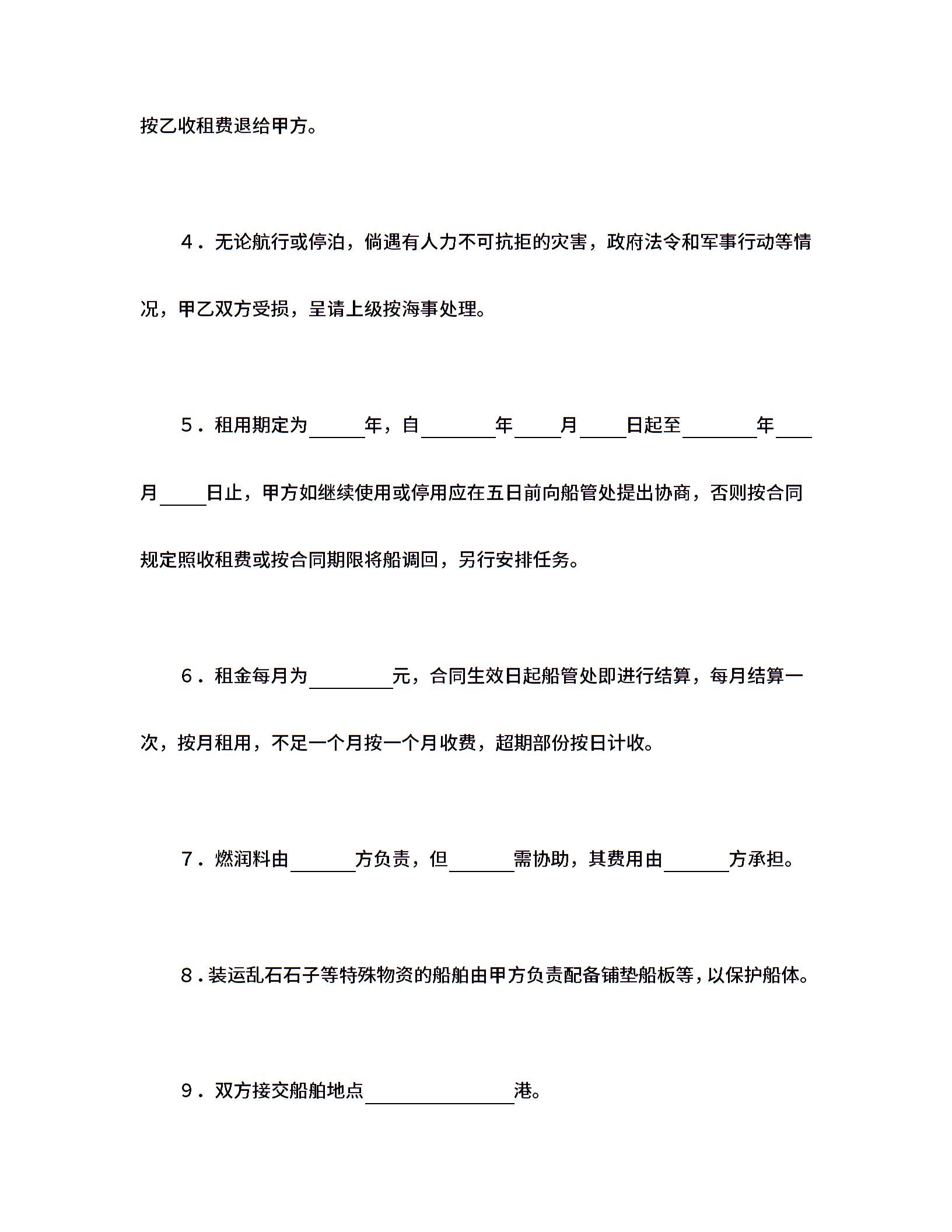 按乙收租费退给甲方。

4．无论航行或停泊，倘遇有人力不可抗拒的灾害，政府法令和军事行动等情况，甲乙双方受损，呈请上级按海事处理。

5．租用期定为______年，自________年_____月_____日起至________年____月_____日止，甲方如继续使用或停用应在五日前向船管处提出协商，否则按合同规定照收租费或按合同期限将船调回，另行安排任务。

6．租金每月为_________元，合同生效日起船管处即进行结算，每月结算一次，按月租用，不足一个月按一个月收费，超期部份按日计收。

7．燃润料由_______方负责，但_______需协助，其费用由_______方承担。

8．装运乱石石子等特殊物资的船舶由甲方负责配备铺垫船板等，以保护船体。

9．双方接交船舶地点________________港。